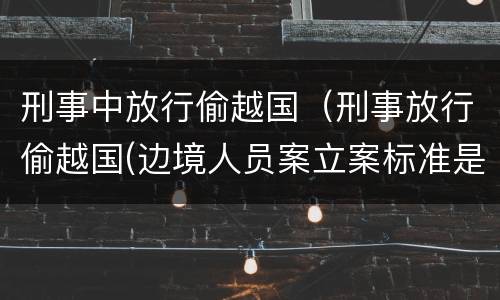 刑事中放行偷越国（刑事放行偷越国(边境人员案立案标准是